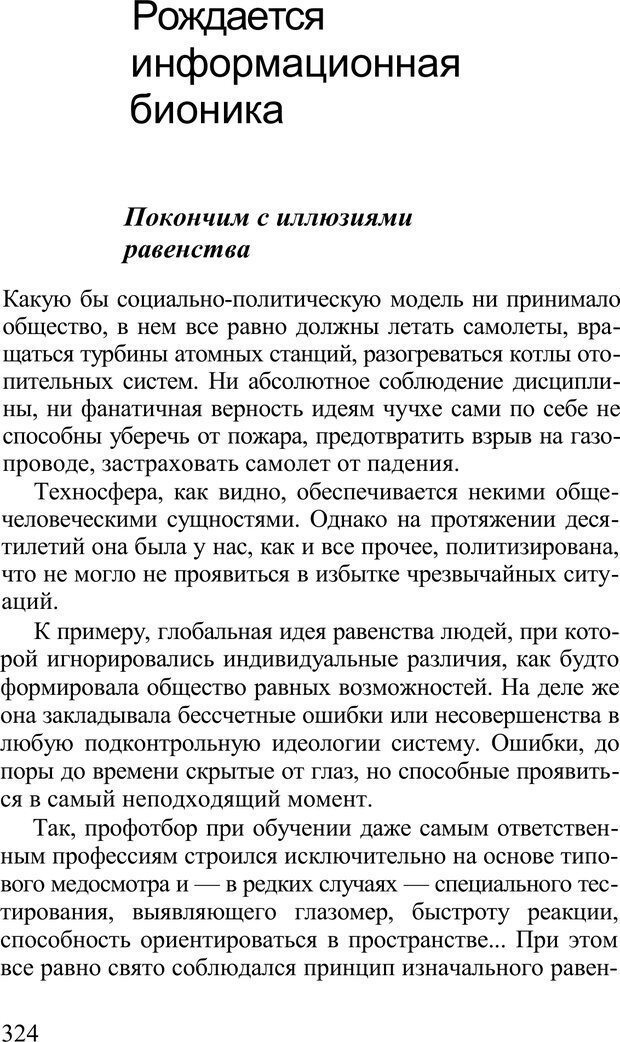 Рождается информационная бионика

Покончим с иллюзиями равенства

Какую бы социально-политическую модель ни принимало общество, в нем все равно должны летать самолеты, вращаться турбины атомных станций, разогреваться котлы отопительных систем. Ни абсолютное соблюдение дисциплины, ни фанатичная верность идеям чучхе сами по себе не способны уберечь от пожара, предотвратить взрыв на газопроводе, застраховать самолет от падения.

Техносфера, как видно, обеспечивается некими общечеловеческими сущностями. Однако на протяжении десятилетий она была у нас, как и все прочее, политизирована, что не могло не проявиться в избытке чрезвычайных ситуаций.

К примеру, глобальная идея равенства людей, при которой игнорировались индивидуальные различия, как будто формировала общество равных возможностей. На деле же она закладывала бессчетные ошибки или несовершенства в любую подконтрольную идеологии систему. Ошибки, до поры до времени скрытые от глаз, но способные проявиться в самый неподходящий момент.

Так, профотбор при обучении даже самым ответственным профессиям строился исключительно на основе типового медосмотра и — в редких случаях — специального тестирования, выявляющего глазомер, быстроту реакции, способность ориентироваться в пространстве... При этом все равно свято соблюдался принцип изначального равен-

324